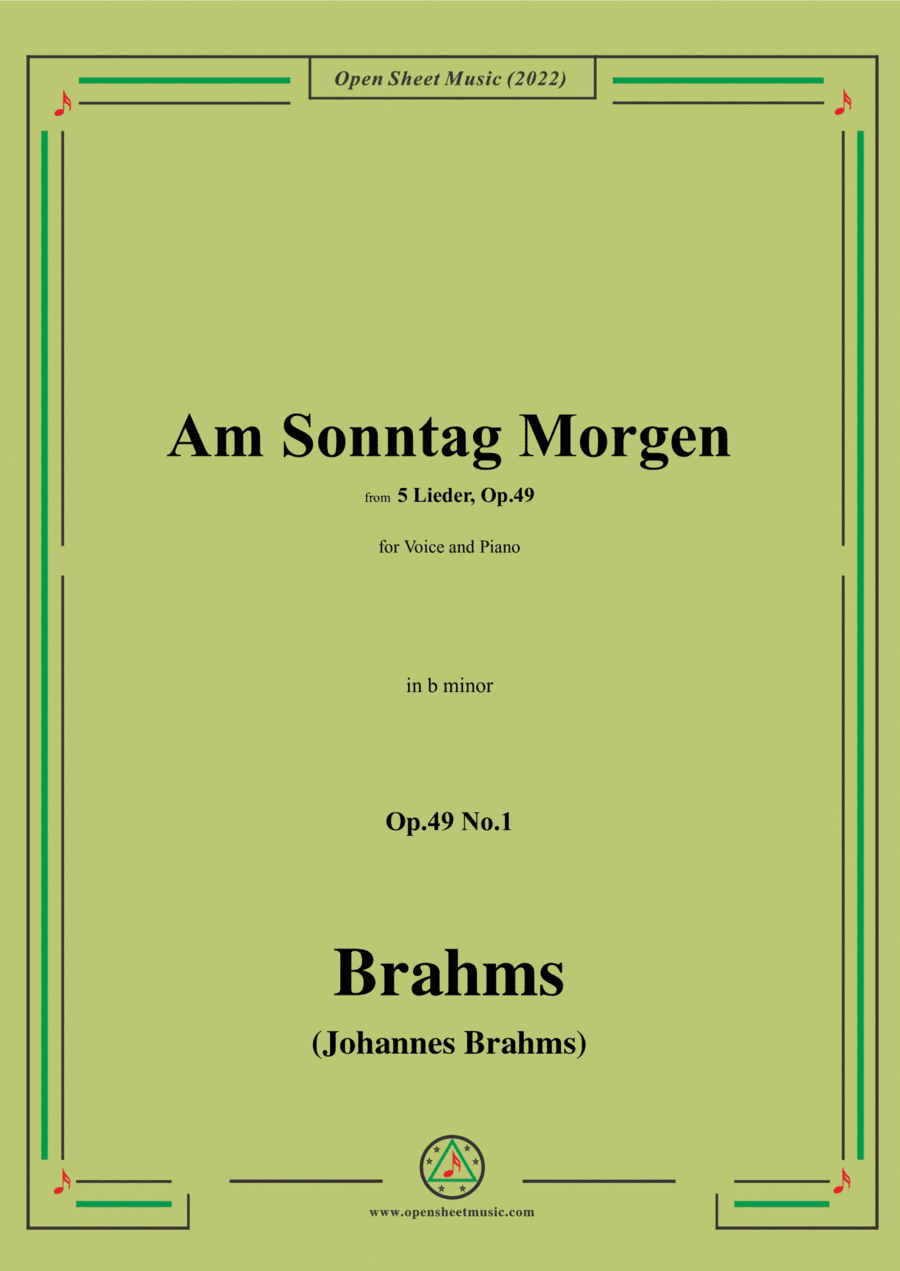 Open Sheet Music (2022)

Am Sonntag Morgen

from 5 Lieder, Op.49

for Voice and Piano

in b minor

Op.49 No.1

Brahms

(Johannes Brahms)

www.opensheetmusic.com